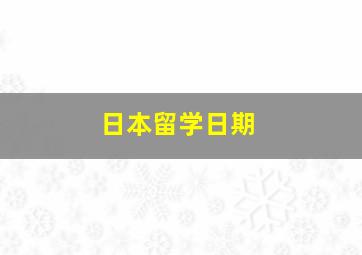 日本留学日期